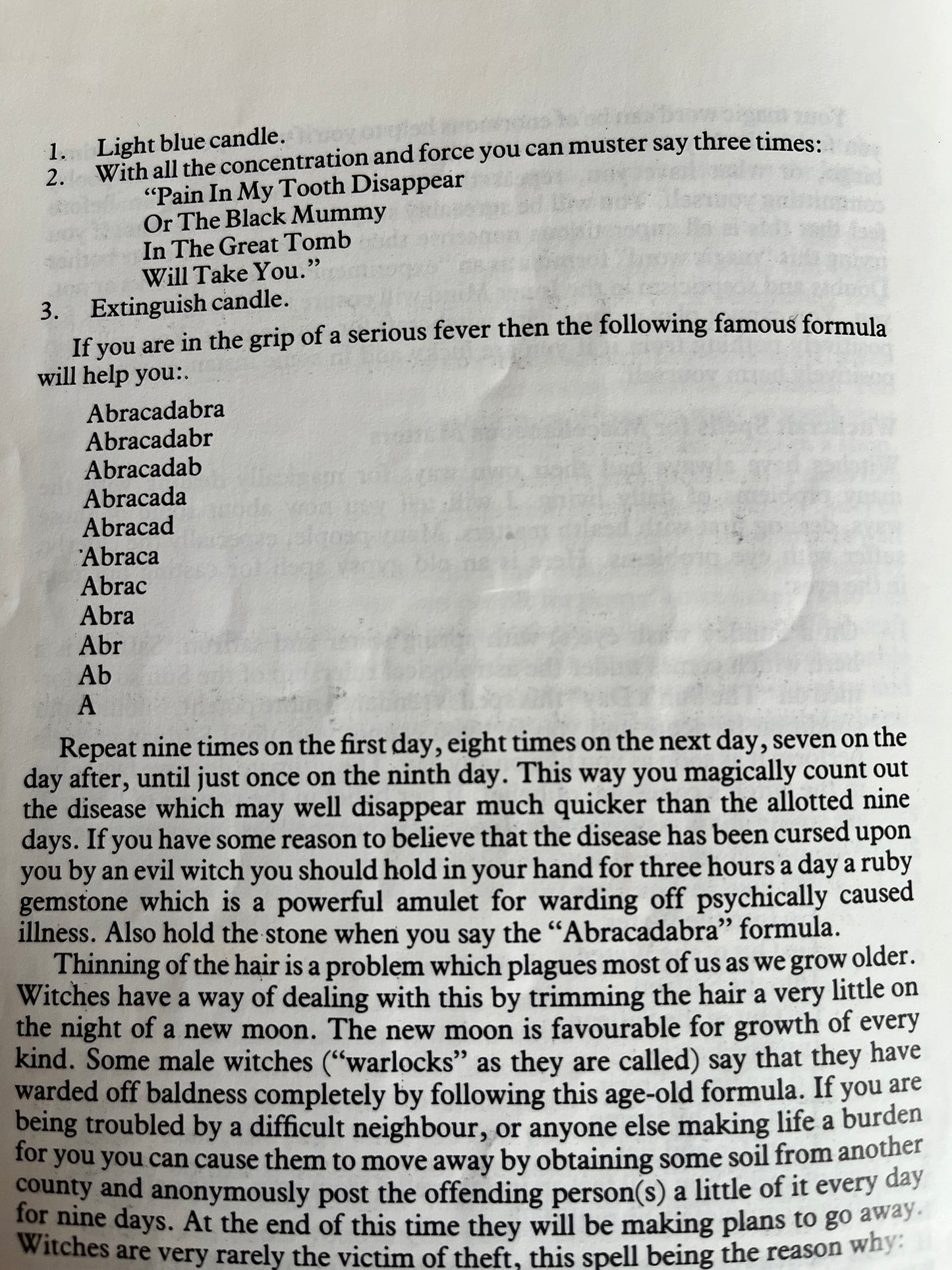 1. Light blue candle.
2. With all the concentration and force you can muster say three times:
"Pain In My Tooth Disappear
Or The Black Mummy
In The Great Tomb
Will Take You."
3. Extinguish candle.

If you are in the grip of a serious fever then the following famous formula will help you:.

Abracadabra
Abracadabr
Abracadab
Abracada
Abracad
Abraca
Abrac
Abra
Abr
Ab
A

Repeat nine times on the first day, eight times on the next day, seven on the day after, until just once on the ninth day. This way you magically count out the disease which may well disappear much quicker than the allotted nine days. If you have some reason to believe that the disease has been cursed upon you by an evil witch you should hold in your hand for three hours a day a ruby gemstone which is a powerful amulet for warding off psychically caused illness. Also hold the stone when you say the "Abracadabra" formula.

Thinning of the hair is a problem which plagues most of us as we grow older. Witches have a way of dealing with this by trimming the hair a very little on the night of a new moon. The new moon is favourable for growth of every kind. Some male witches ("warlocks" as they are called) say that they have warded off baldness completely by following this age-old formula. If you are being troubled by a difficult neighbour, or anyone else making life a burden for you you can cause them to move away by obtaining some soil from another county and anonymously post the offending person(s) a little of it every day for nine days. At the end of this time they will be making plans to go away. Witches are very rarely the victim of theft, this spell being the reason why: